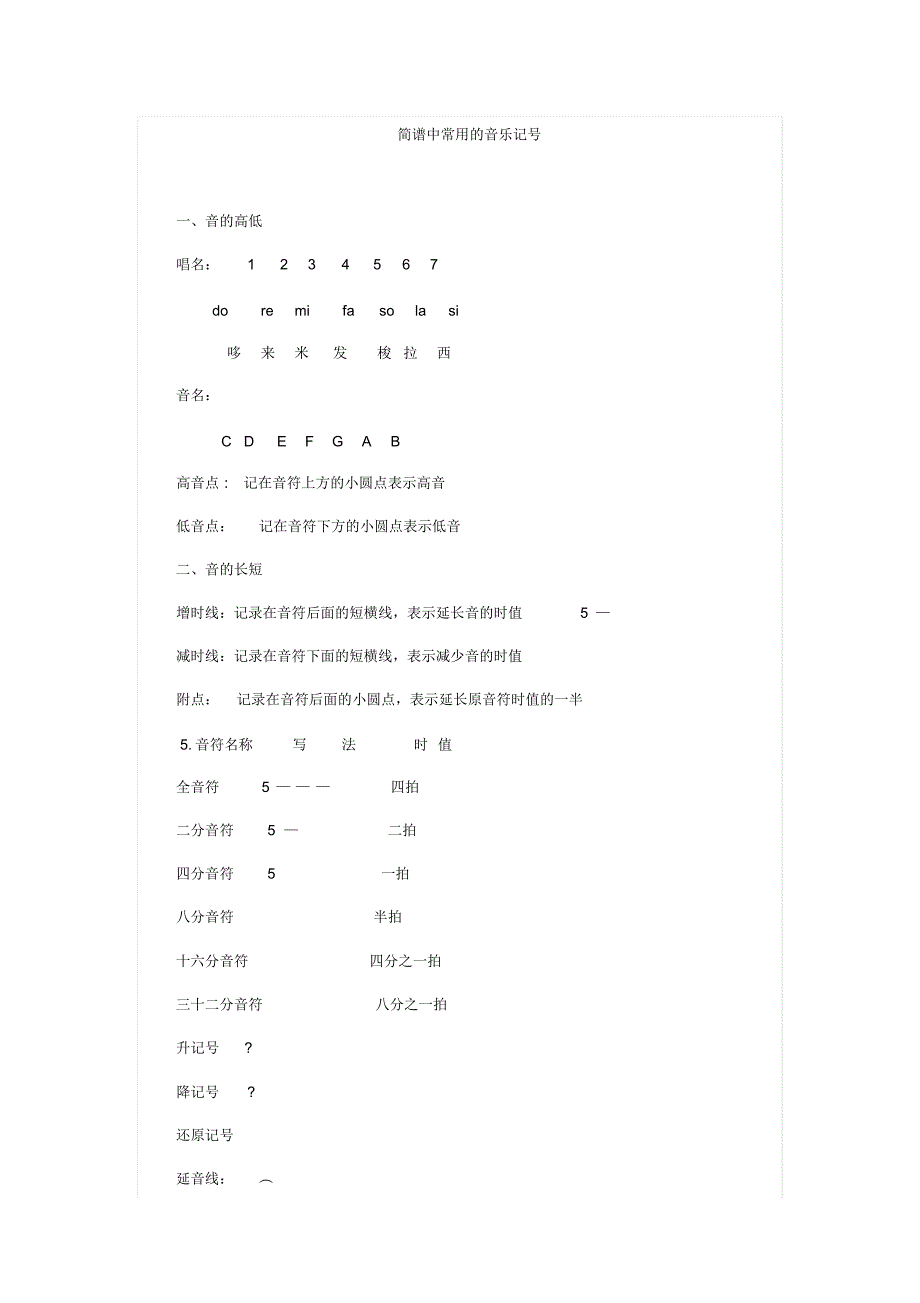 简谱中常用的音乐记号

一、音的高低

唱名： 1 2 3 4 5 6 7

do re mi fa so la si

哆 来 米 发 梭 拉 西

音名：

C D E F G A B

高音点： 记在音符上方的小圆点表示高音

低音点： 记在音符下方的小圆点表示低音

二、音的长短

增时线：记录在音符后面的短横线，表示延长音的时值 5 —

减时线：记录在音符下面的短横线，表示减少音的时值

附点： 记录在音符后面的小圆点，表示延长原音符时值的一半

5. 音符名称 写 法 时 值

全音符 5 — — — 四拍

二分音符 5 — 二拍

四分音符 5 一拍

八分音符 半拍

十六分音符 四分之一拍

三十二分音符 八分之一拍

升记号 ?

降记号 ?

还原记号

延音线： ⌒